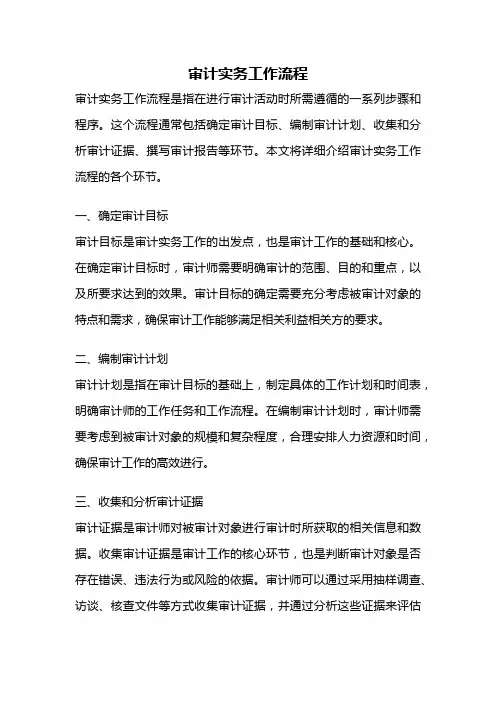 审计实务工作流程

审计实务工作流程是指在进行审计活动时所需遵循的一系列步骤和程序。这个流程通常包括确定审计目标、编制审计计划、收集和分析审计证据、撰写审计报告等环节。本文将详细介绍审计实务工作流程的各个环节。

一、确定审计目标

审计目标是审计实务工作的出发点，也是审计工作的基础和核心。在确定审计目标时，审计师需要明确审计的范围、目的和重点，以及所要求达到的效果。审计目标的确定需要充分考虑被审计对象的特点和需求，确保审计工作能够满足相关利益相关方的要求。

二、编制审计计划

审计计划是指在审计目标的基础上，制定具体的工作计划和时间表，明确审计师的工作任务和工作流程。在编制审计计划时，审计师需要考虑到被审计对象的规模和复杂程度，合理安排人力资源和时间，确保审计工作的高效进行。

三、收集和分析审计证据

审计证据是审计师对被审计对象进行审计时所获取的相关信息和数据。收集审计证据是审计工作的核心环节，也是判断审计对象是否存在错误、违法行为或风险的依据。审计师可以通过采用抽样调查、访谈、核查文件等方式收集审计证据，并通过分析这些证据来评估